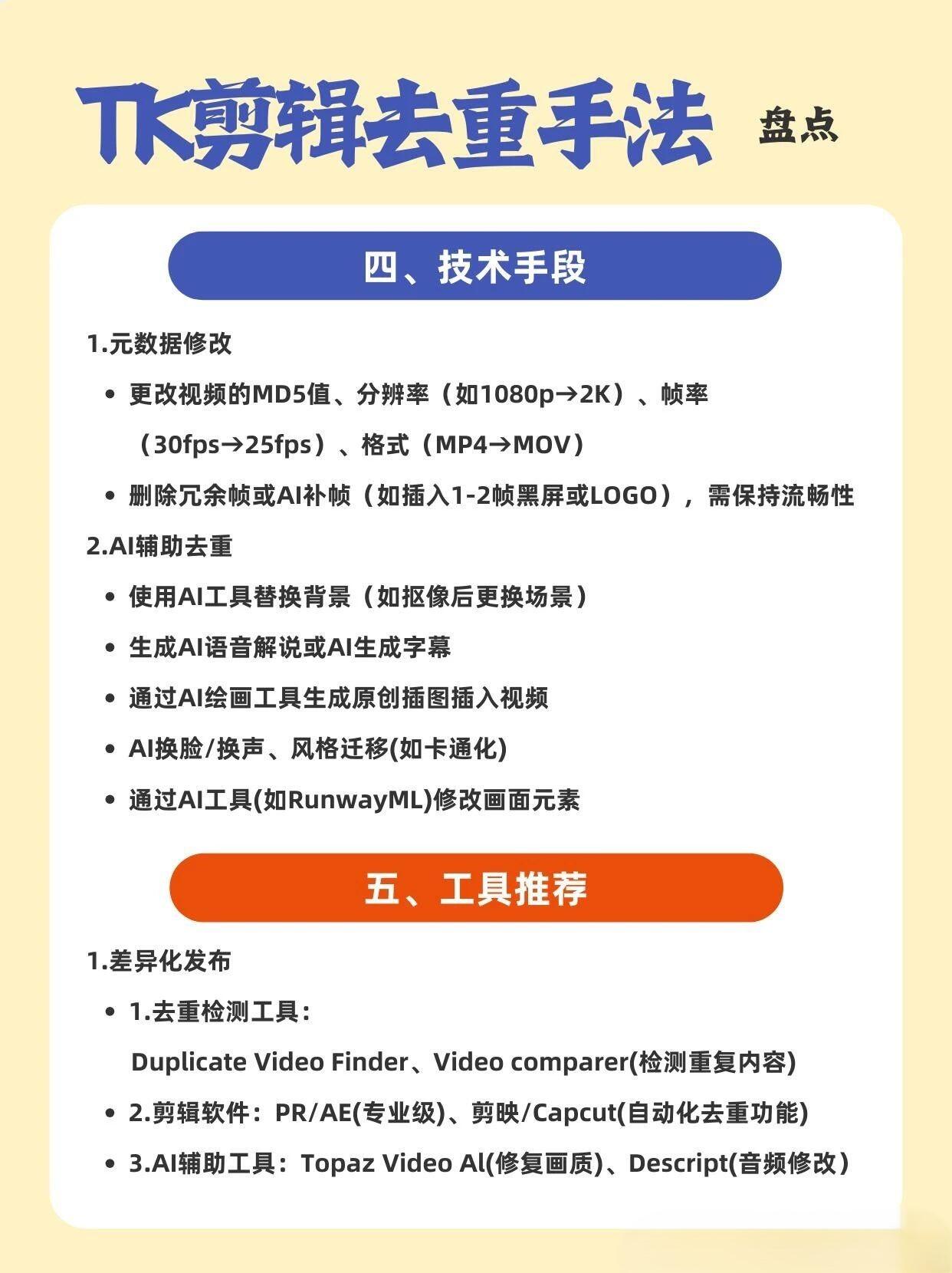 TK剪辑去重手法 盘点

四、技术手段

1.元数据修改

• 更改视频的MD5值、分辨率（如1080p→2K）、帧率（30fps→25fps）、格式（MP4→MOV）

• 删除冗余帧或AI补帧（如插入1-2帧黑屏或LOGO），需保持流畅性

2.AI辅助去重

• 使用AI工具替换背景（如抠像后更换场景）

• 生成AI语音解说或AI生成字幕

• 通过AI绘画工具生成原创插图插入视频

• AI换脸/换声、风格迁移(如卡通化)

• 通过AI工具(如RunwayML)修改画面元素

五、工具推荐

1.差异化发布

• 1.去重检测工具：
Duplicate Video Finder、Video comparer(检测重复内容)

• 2.剪辑软件：PR/AE(专业级)、剪映/Capcut(自动化去重功能)

• 3.AI辅助工具：Topaz Video Al(修复画质)、Descript(音频修改)